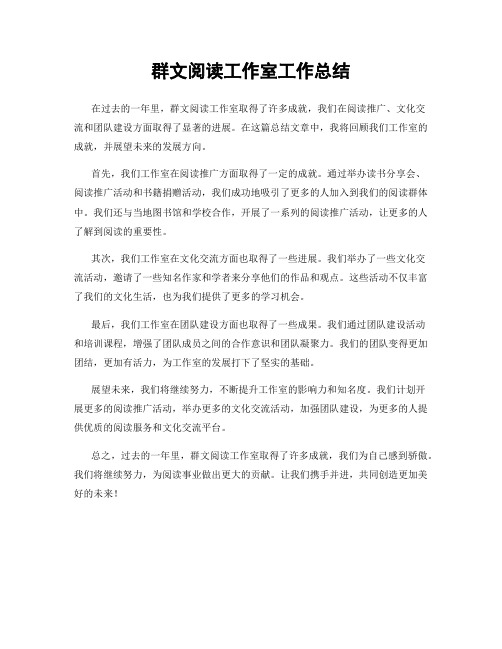 群文阅读工作室工作总结

在过去的一年里，群文阅读工作室取得了许多成就，我们在阅读推广、文化交流和团队建设方面取得了显著的进展。在这篇总结文章中，我将回顾我们工作室的成就，并展望未来的发展方向。

首先，我们工作室在阅读推广方面取得了一定的成就。通过举办读书分享会、阅读推广活动和书籍捐赠活动，我们成功地吸引了更多的人加入到我们的阅读群体中。我们还与当地图书馆和学校合作，开展了一系列的阅读推广活动，让更多的人了解到阅读的重要性。

其次，我们工作室在文化交流方面也取得了一些进展。我们举办了一些文化交流活动，邀请了一些知名作家和学者来分享他们的作品和观点。这些活动不仅丰富了我们的文化生活，也为我们提供了更多的学习机会。

最后，我们工作室在团队建设方面也取得了一些成果。我们通过团队建设活动和培训课程，增强了团队成员之间的合作意识和团队凝聚力。我们的团队变得更加团结，更加有活力，为工作室的发展打下了坚实的基础。

展望未来，我们将继续努力，不断提升工作室的影响力和知名度。我们计划开展更多的阅读推广活动，举办更多的文化交流活动，加强团队建设，为更多的人提供优质的阅读服务和文化交流平台。

总之，过去的一年里，群文阅读工作室取得了许多成就，我们为自己感到骄傲。我们将继续努力，为阅读事业做出更大的贡献。让我们携手并进，共同创造更加美好的未来！